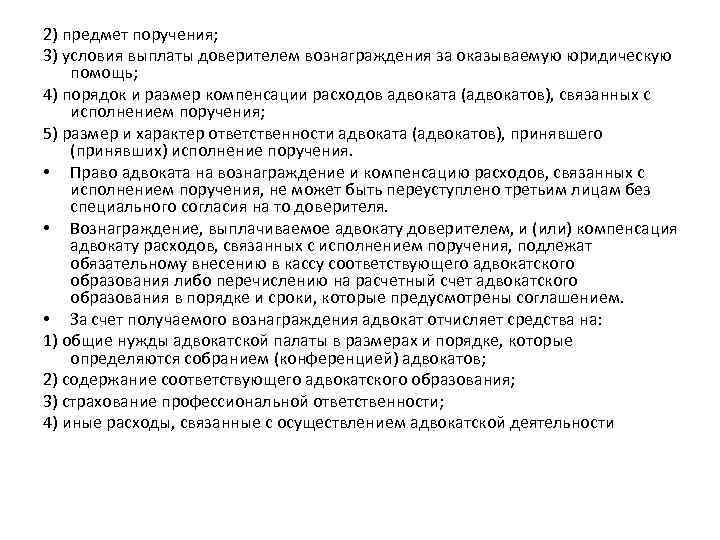 2) предмет поручения;

3) условия выплаты доверителем вознаграждения за оказываемую юридическую помощь;

4) порядок и размер компенсации расходов адвоката (адвокатов), связанных с исполнением поручения;

5) размер и характер ответственности адвоката (адвокатов), принявшего (принявших) исполнение поручения.

• Право адвоката на вознаграждение и компенсацию расходов, связанных с исполнением поручения, не может быть переуступлено третьим лицам без специального согласия на то доверителя.

• Вознаграждение, выплачиваемое адвокату доверителем, и (или) компенсация адвокату расходов, связанных с исполнением поручения, подлежат обязательному внесению в кассу соответствующего адвокатского образования либо перечислению на расчетный счет адвокатского образования в порядке и сроки, которые предусмотрены соглашением.

• За счет получаемого вознаграждения адвокат отчисляет средства на:

1) общие нужды адвокатской палаты в размерах и порядке, которые определяются собранием (конференцией) адвокатов;

2) содержание соответствующего адвокатского образования;

3) страхование профессиональной ответственности;

4) иные расходы, связанные с осуществлением адвокатской деятельности